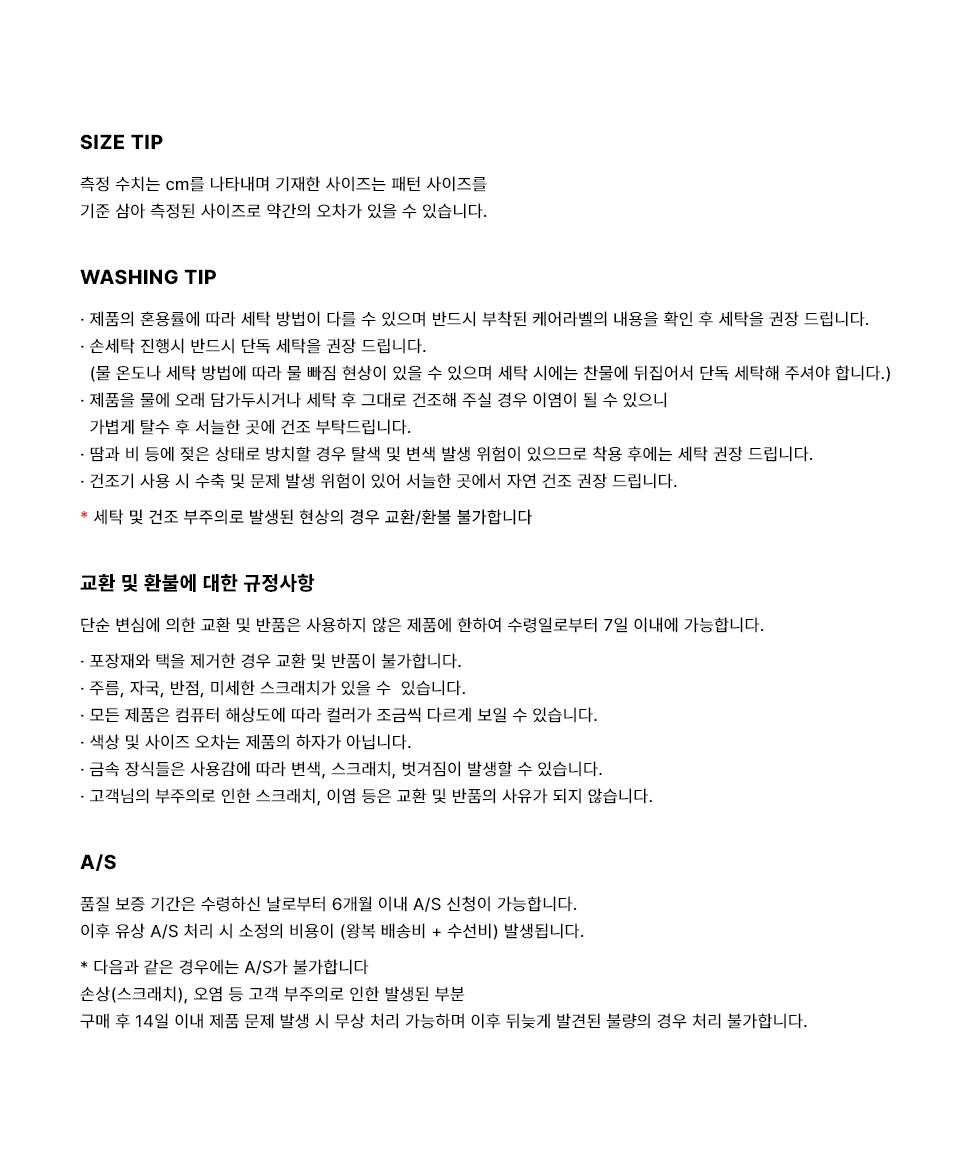 SIZE TIP

측정 수치는 cm를 나타내며 기재한 사이즈는 패턴 사이즈를
기준 삼아 측정된 사이즈로 약간의 오차가 있을 수 있습니다.

WASHING TIP

· 제품의 혼용률에 따라 세탁 방법이 다를 수 있으며 반드시 부착된 케어라벨의 내용을 확인 후 세탁을 권장 드립니다.
· 손세탁 진행시 반드시 단독 세탁을 권장 드립니다.
(물 온도나 세탁 방법에 따라 물 빠짐 현상이 있을 수 있으며 세탁 시에는 찬물에 뒤집어서 단독 세탁해 주셔야 합니다.)
· 제품을 물에 오래 담가두시거나 세탁 후 그대로 건조해 주실 경우 이염이 될 수 있으니
가볍게 탈수 후 서늘한 곳에 건조 부탁드립니다.
· 땀과 비 등에 젖은 상태로 방치할 경우 탈색 및 변색 발생 위험이 있으므로 착용 후에는 세탁 권장 드립니다.
· 건조기 사용 시 수축 및 문제 발생 위험이 있어 서늘한 곳에서 자연 건조 권장 드립니다.

* 세탁 및 건조 부주의로 발생된 현상의 경우 교환/환불 불가합니다

교환 및 환불에 대한 규정사항

단순 변심에 의한 교환 및 반품은 사용하지 않은 제품에 한하여 수령일로부터 7일 이내에 가능합니다.

· 포장재와 택을 제거한 경우 교환 및 반품이 불가합니다.
· 주름, 자국, 반점, 미세한 스크래치가 있을 수 있습니다.
· 모든 제품은 컴퓨터 해상도에 따라 컬러가 조금씩 다르게 보일 수 있습니다.
· 색상 및 사이즈 오차는 제품의 하자가 아닙니다.
· 금속 장식들은 사용감에 따라 변색, 스크래치, 벗겨짐이 발생할 수 있습니다.
· 고객님의 부주의로 인한 스크래치, 이염 등은 교환 및 반품의 사유가 되지 않습니다.

A/S

품질 보증 기간은 수령하신 날로부터 6개월 이내 A/S 신청이 가능합니다.
이후 유상 A/S 처리 시 소정의 비용이 (왕복 배송비 + 수선비) 발생됩니다.

* 다음과 같은 경우에는 A/S가 불가합니다
손상(스크래치), 오염 등 고객 부주의로 인한 발생된 부분
구매 후 14일 이내 제품 문제 발생 시 무상 처리 가능하며 이후 뒤늦게 발견된 불량의 경우 처리 불가합니다.